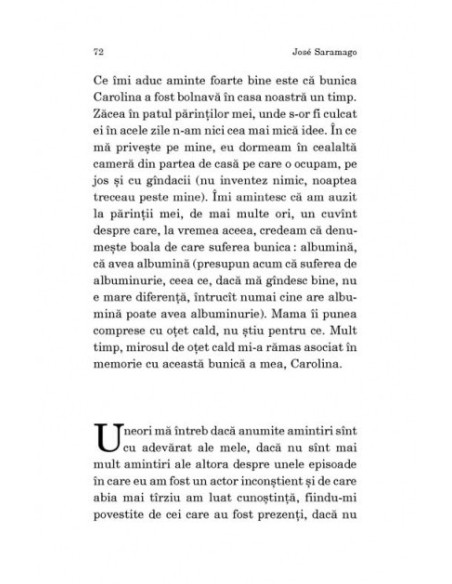 72 José Saramago

Ce îmi aduc aminte foarte bine este că bunica Carolina a fost bolnavă în casa noastră un timp. Zăcea în patul părinților mei, unde s-or fi culcat ei în acele zile n-am nici cea mai mică idee. În ce mă privește pe mine, eu dormeam în cealaltă cameră din partea de casă pe care o ocupam, pe jos și cu gîndacii (nu inventez nimic, noaptea treceau peste mine). Îmi amintesc că am auzit la părinții mei, de mai multe ori, un cuvînt despre care, la vremea aceea, credeam că denumește boala de care suferea bunica : albumină, că avea albumină (presupun acum că suferea de albuminurie, ceea ce, dacă mă gîndesc bine, nu e mare diferență, întrucît numai cine are albumină poate avea albuminurie). Mama îi punea comprese cu oțet cald, nu știu pentru ce. Mult timp, mirosul de oțet cald mi-a rămas asociat în memorie cu această bunică a mea, Carolina.

Uneori mă întreb dacă anumite amintiri sînt cu adevărat ale mele, dacă nu sînt mai mult amintiri ale altora despre unele episoade în care eu am fost un actor inconștient și de care abia mai tîrziu am luat cunoștință, fiindu-mi povestite de cei care au fost prezenți, dacă nu